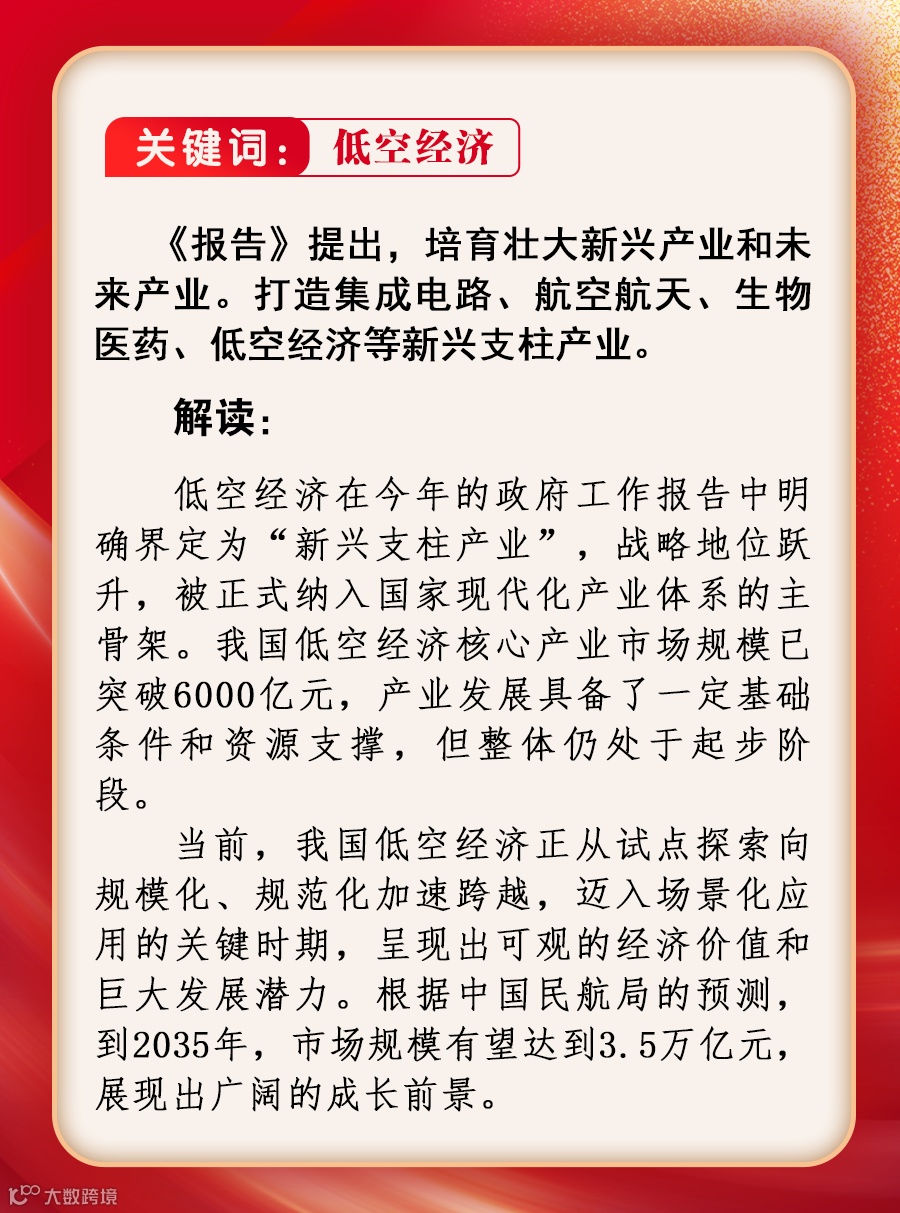 关键词：低空经济

《报告》提出，培育壮大新兴产业和未来产业。打造集成电路、航空航天、生物医药、低空经济等新兴支柱产业。

解读：

低空经济在今年的政府工作报告中明确界定为“新兴支柱产业”，战略地位跃升，被正式纳入国家现代化产业体系的主骨架。我国低空经济核心产业市场规模已突破6000亿元，产业发展具备了一定基础条件和资源支撑，但整体仍处于起步阶段。

当前，我国低空经济正从试点探索向规模化、规范化加速跨越，迈入场景化应用的关键时期，呈现出可观的经济价值和巨大发展潜力。根据中国民航局的预测，到2035年，市场规模有望达到3.5万亿元，展现出广阔的成长前景。

大数跨境